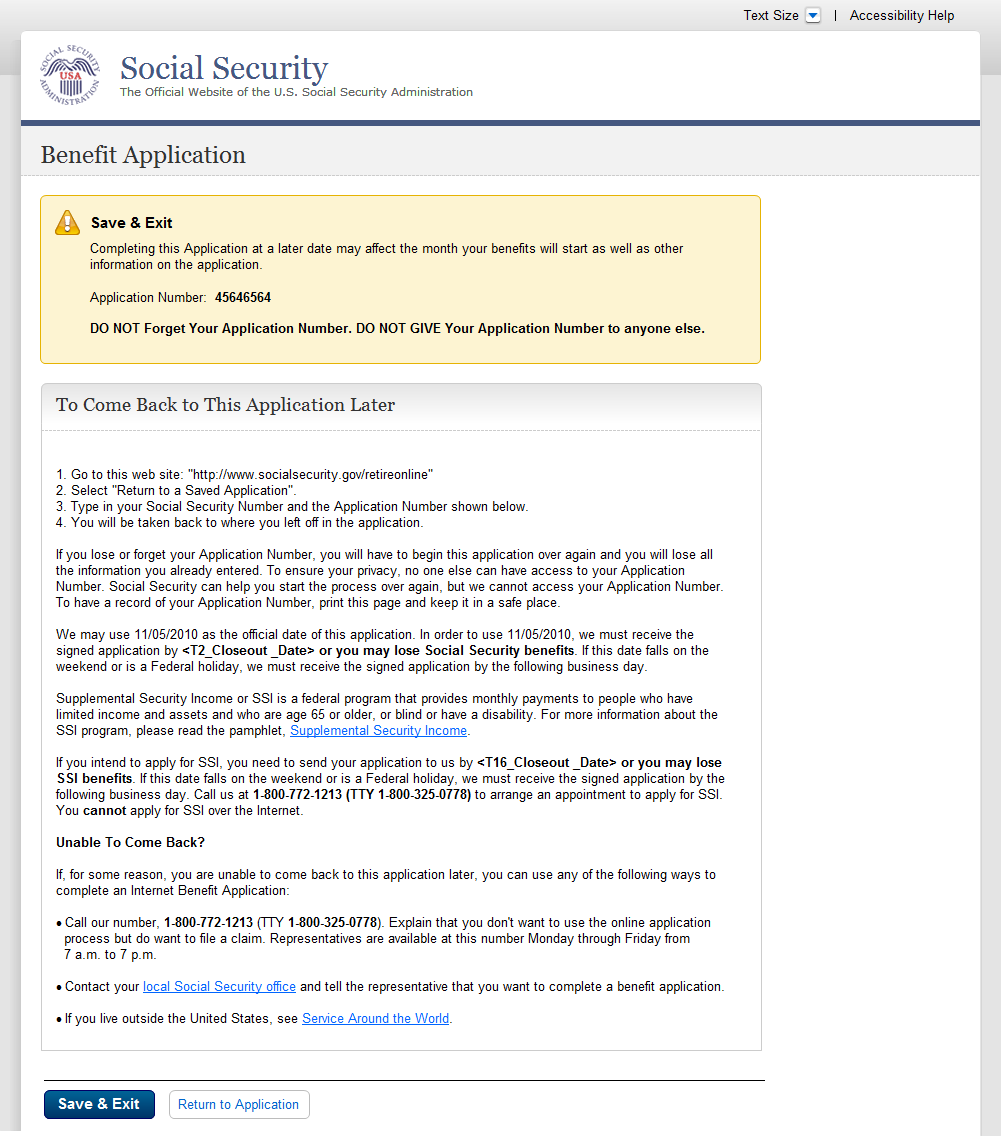 Text Size | Accessibility Help

SOCIAL SECURITY ADMINISTRATION USA

Social Security
The Official Website of the U.S. Social Security Administration

Benefit Application

Save & Exit
Completing this Application at a later date may affect the month your benefits will start as well as other information on the application.

Application Number: 45646564

DO NOT Forget Your Application Number. DO NOT GIVE Your Application Number to anyone else.

To Come Back to This Application Later

1. Go to this web site: "http://www.socialsecurity.gov/retireonline"
2. Select "Return to a Saved Application".
3. Type in your Social Security Number and the Application Number shown below.
4. You will be taken back to where you left off in the application.

If you lose or forget your Application Number, you will have to begin this application over again and you will lose all the information you already entered. To ensure your privacy, no one else can have access to your Application Number. Social Security can help you start the process over again, but we cannot access your Application Number. To have a record of your Application Number, print this page and keep it in a safe place.

We may use 11/05/2010 as the official date of this application. In order to use 11/05/2010, we must receive the signed application by <T2_Closeout _Date> or you may lose Social Security benefits. If this date falls on the weekend or is a Federal holiday, we must receive the signed application by the following business day.

Supplemental Security Income or SSI is a federal program that provides monthly payments to people who have limited income and assets and who are age 65 or older, or blind or have a disability. For more information about the SSI program, please read the pamphlet, Supplemental Security Income.

If you intend to apply for SSI, you need to send your application to us by <T16_Closeout _Date> or you may lose SSI benefits. If this date falls on the weekend or is a Federal holiday, we must receive the signed application by the following business day. Call us at 1-800-772-1213 (TTY 1-800-325-0778) to arrange an appointment to apply for SSI. You cannot apply for SSI over the Internet.

Unable To Come Back?

If, for some reason, you are unable to come back to this application later, you can use any of the following ways to complete an Internet Benefit Application:

• Call our number, 1-800-772-1213 (TTY 1-800-325-0778). Explain that you don't want to use the online application process but do want to file a claim. Representatives are available at this number Monday through Friday from 7 a.m. to 7 p.m.

• Contact your local Social Security office and tell the representative that you want to complete a benefit application.

• If you live outside the United States, see Service Around the World.

Save & Exit
Return to Application